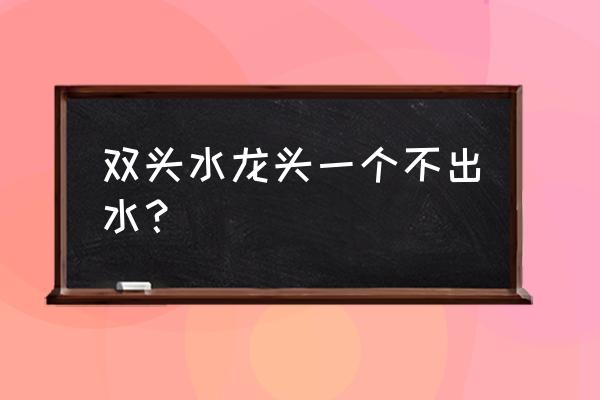 双头水龙头一个不出水？